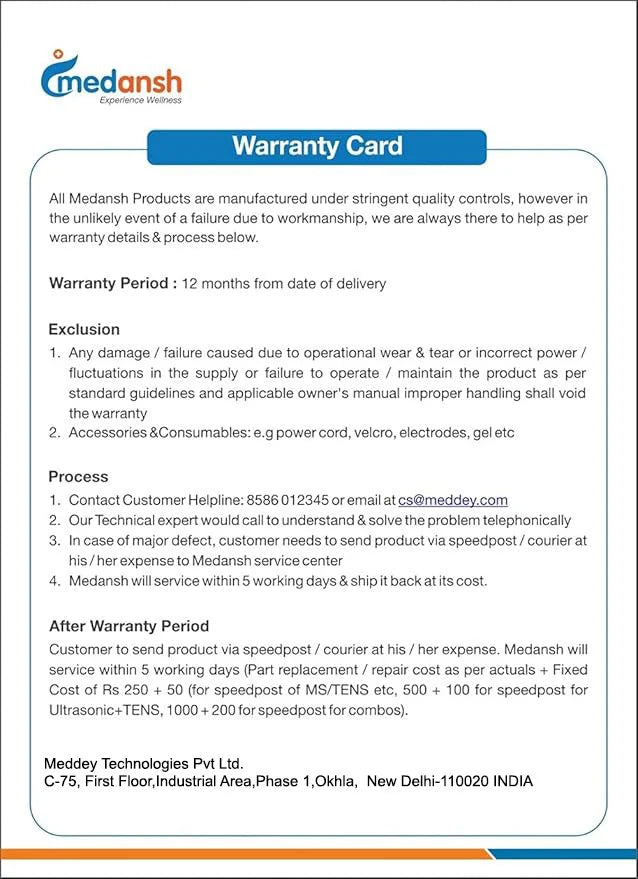 medansh
Experience Wellness

Warranty Card

All Medansh Products are manufactured under stringent quality controls, however in the unlikely event of a failure due to workmanship, we are always there to help as per warranty details & process below.

Warranty Period : 12 months from date of delivery

Exclusion
1. Any damage / failure caused due to operational wear & tear or incorrect power / fluctuations in the supply or failure to operate / maintain the product as per standard guidelines and applicable owner's manual improper handling shall void the warranty
2. Accessories &Consumables: e.g power cord, velcro, electrodes, gel etc

Process
1. Contact Customer Helpline: 8586 012345 or email at cs@meddey.com
2. Our Technical expert would call to understand & solve the problem telephonically
3. In case of major defect, customer needs to send product via speedpost / courier at his / her expense to Medansh service center
4. Medansh will service within 5 working days & ship it back at its cost.

After Warranty Period
Customer to send product via speedpost / courier at his / her expense. Medansh will service within 5 working days (Part replacement / repair cost as per actuals + Fixed Cost of Rs 250 + 50 (for speedpost of MS/TENS etc, 500 + 100 for speedpost for Ultrasonic+TENS, 1000 + 200 for speedpost for combos).

Meddey Technologies Pvt Ltd.
C-75, First Floor,Industrial Area,Phase 1,Okhla, New Delhi-110020 INDIA